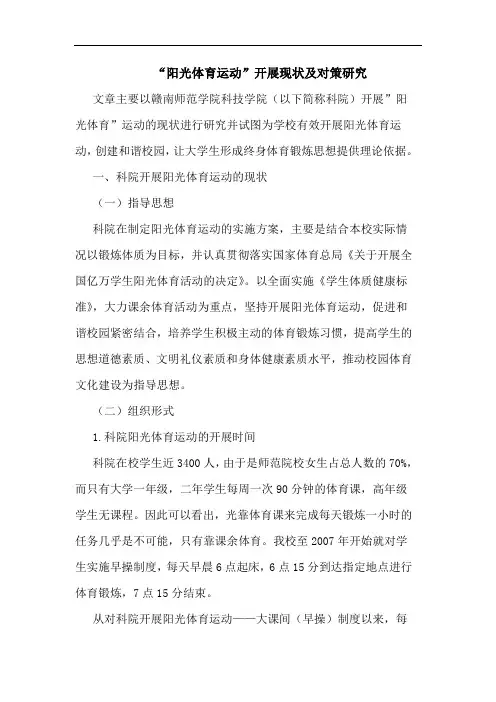 “阳光体育运动”开展现状及对策研究

文章主要以赣南师范学院科技学院（以下简称科院）开展”阳光体育”运动的现状进行研究并试图为学校有效开展阳光体育运动，创建和谐校园，让大学生形成终身体育锻炼思想提供理论依据。

一、科院开展阳光体育运动的现状

（一）指导思想

科院在制定阳光体育运动的实施方案，主要是结合本校实际情况以锻炼体质为目标，并认真贯彻落实国家体育总局《关于开展全国亿万学生阳光体育活动的决定》。以全面实施《学生体质健康标准》，大力课余体育活动为重点，坚持开展阳光体育运动，促进和谐校园紧密结合，培养学生积极主动的体育锻炼习惯，提高学生的思想道德素质、文明礼仪素质和身体健康素质水平，推动校园体育文化建设为指导思想。

（二）组织形式

1.科院阳光体育运动的开展时间

科院在校学生近 3400 人，由于是师范院校女生占总人数的 70%，而只有大学一年级，二年学生每周一次 90 分钟的体育课，高年级学生无课程。因此可以看出，光靠体育课来完成每天锻炼一小时的任务几乎是不可能，只有靠课余体育。我校至 2007 年开始就对学生实施早操制度，每天早晨 6 点起床，6 点 15 分到达指定地点进行体育锻炼，7 点 15 分结束。

从对科院开展阳光体育运动——大课间（早操）制度以来，每